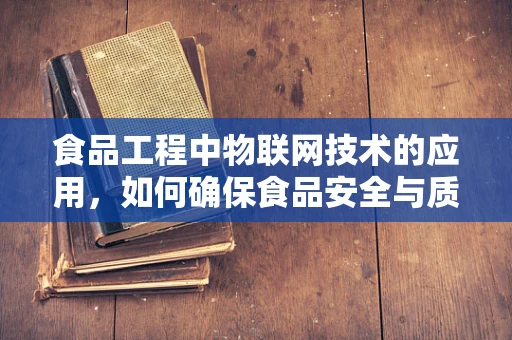 食品工程中物联网技术的应用，如何确保食品安全与质